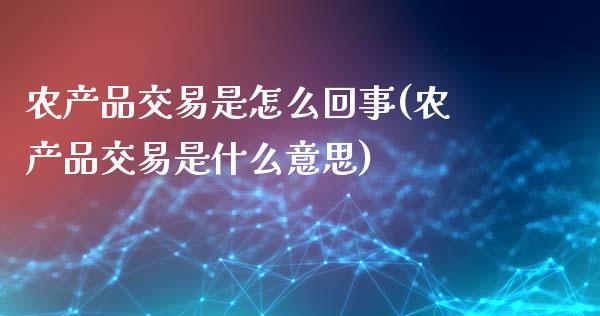 农产品交易是怎么回事(农产品交易是什么意思)